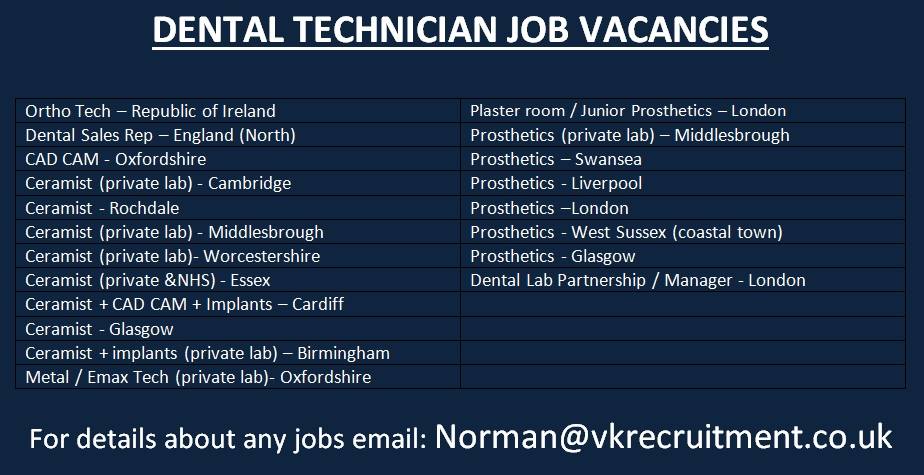 DENTAL TECHNICIAN JOB VACANCIES

| Ortho Tech – Republic of Ireland | Plaster room / Junior Prosthetics – London |
|---|---|
| Dental Sales Rep – England (North) | Prosthetics (private lab) – Middlesbrough |
| CAD CAM - Oxfordshire | Prosthetics – Swansea |
| Ceramist (private lab) - Cambridge | Prosthetics - Liverpool |
| Ceramist - Rochdale | Prosthetics –London |
| Ceramist (private lab) - Middlesbrough | Prosthetics - West Sussex (coastal town) |
| Ceramist (private lab)- Worcestershire | Prosthetics - Glasgow |
| Ceramist (private &NHS) - Essex | Dental Lab Partnership / Manager - London |
| Ceramist + CAD CAM + Implants – Cardiff | |
| Ceramist - Glasgow | |
| Ceramist + implants (private lab) – Birmingham | |
| Metal / Emax Tech (private lab)- Oxfordshire | |

For details about any jobs email: Norman@vkrecruitment.co.uk